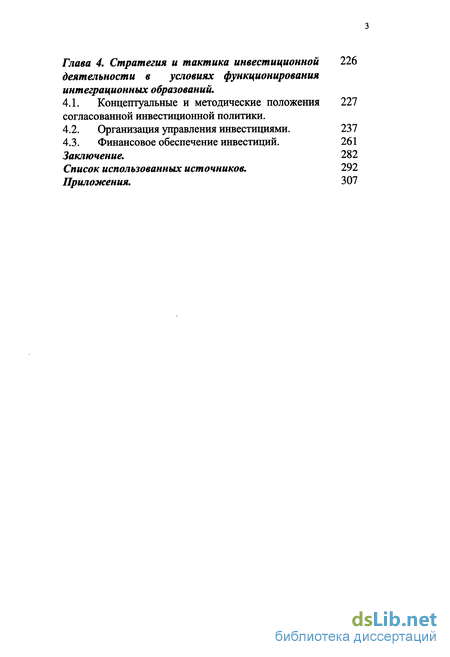 3

Глава 4. Стратегия и тактика инвестиционной деятельности в условиях функционирования интеграционных образований. 226
4.1. Концептуальные и методические положения согласованной инвестиционной политики. 227
4.2. Организация управления инвестициями. 237
4.3. Финансовое обеспечение инвестиций. 261
Заключение. 282
Список использованных источников. 292
Приложения. 307

dsLib.net
библиотека диссертаций